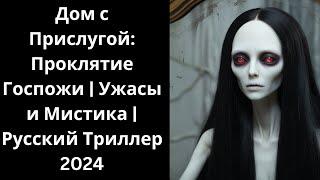 Дом с Прислугой: Проклятие Госпожи | Ужасы и Мистика | Русский Триллер 2024